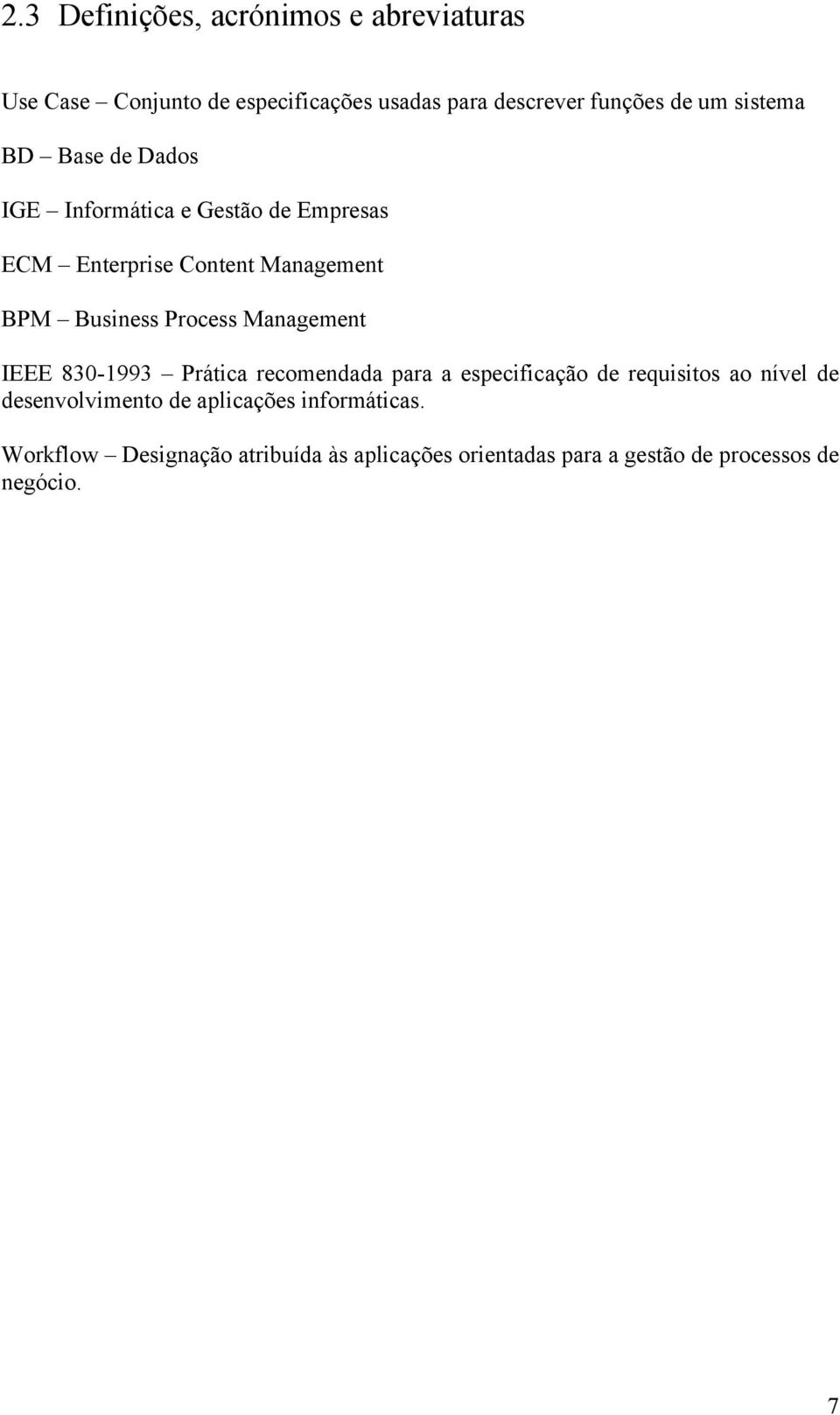 2.3 Definições, acrónimos e abreviaturas

Use Case – Conjunto de especificações usadas para descrever funções de um sistema

BD – Base de Dados

IGE – Informática e Gestão de Empresas

ECM – Enterprise Content Management

BPM – Business Process Management

IEEE 830-1993 – Prática recomendada para a especificação de requisitos ao nível de desenvolvimento de aplicações informáticas.

Workflow – Designação atribuída às aplicações orientadas para a gestão de processos de negócio.

7